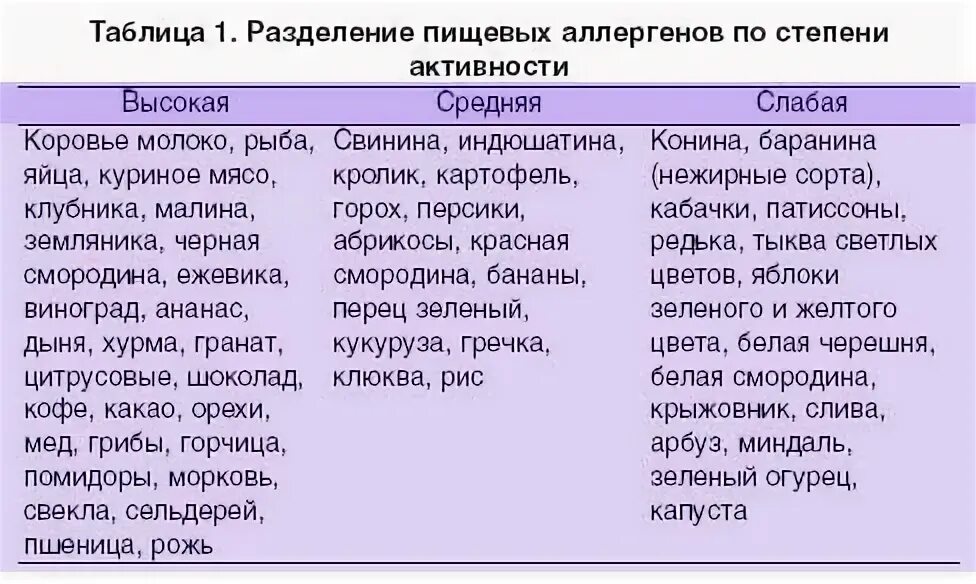 Таблица 1. Разделение пищевых аллергенов по степени активности

| Высокая | Средняя | Слабая |
|---|---|---|
| Коровье молоко, рыба, яйца, куриное мясо, клубника, малина, земляника, черная смородина, ежевика, виноград, ананас, дыня, хурма, гранат, цитрусовые, шоколад, кофе, какао, орехи, мед, грибы, горчица, помидоры, морковь, свекла, сельдерей, пшеница, рожь | Свинина, индюшатина, кролик, картофель, горох, персики, абрикосы, красная смородина, бананы, перец зеленый, кукуруза, гречка, клюква, рис | Конина, баранина (нежирные сорта), кабачки, патиссоны, редька, тыква светлых цветов, яблоки зеленого и желтого цвета, белая черешня, белая смородина, крыжовник, слива, арбуз, миндаль, зеленый огурец, капуста |